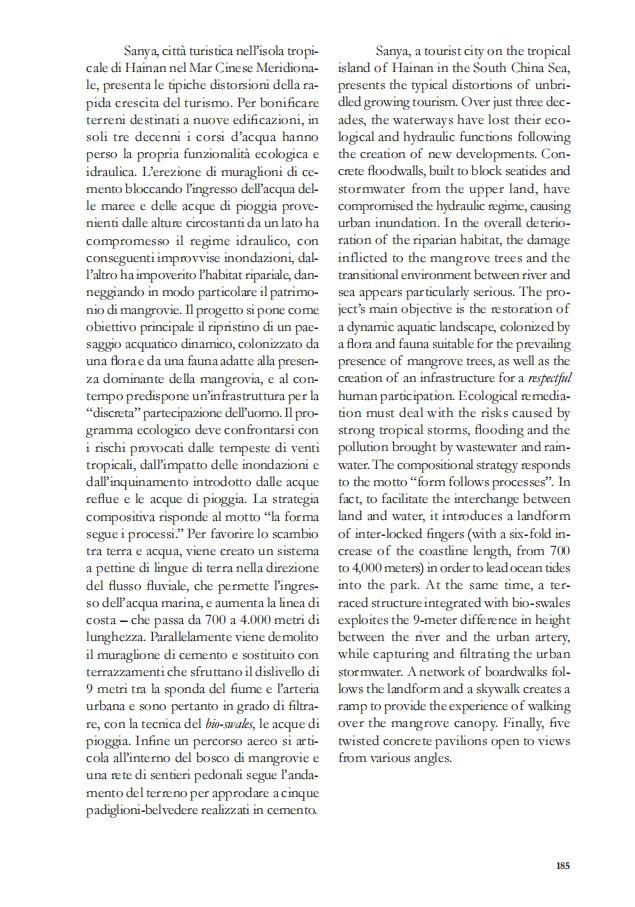 Sanya, città turistica nell'isola tropicale di Hainan nel Mar Cinese Meridionale, presenta le tipiche distorsioni della rapida crescita del turismo. Per bonificare terreni destinati a nuove edificazioni, in soli tre decenni i corsi d'acqua hanno perso la propria funzionalità ecologica e idraulica. L'erezione di muraglioni di cemento bloccando l'ingresso dell'acqua delle maree e delle acque di pioggia provenienti dalle alture circostanti da un lato ha compromesso il regime idraulico, con conseguenti improvvise inondazioni, dall'altro ha impoverito l'habitat ripariale, danneggiando in modo particolare il patrimonio di mangrovie. Il progetto si pone come obiettivo principale il ripristino di un paesaggio acquatico dinamico, colonizzato da una flora e da una fauna adatte alla presenza dominante della mangrovia, e al contempo predispone un'infrastruttura per la "discreta" partecipazione dell'uomo. Il programma ecologico deve confrontarsi con i rischi provocati dalle tempeste di venti tropicali, dall'impatto delle inondazioni e dall'inquinamento introdotto dalle acque reflue e le acque di pioggia. La strategia compositiva risponde al motto "la forma segue i processi." Per favorire lo scambio tra terra e acqua, viene creato un sistema a pettine di lingue di terra nella direzione del flusso fluviale, che permette l'ingresso dell'acqua marina, e aumenta la linea di costa – che passa da 700 a 4.000 metri di lunghezza. Parallelamente viene demolito il muraglione di cemento e sostituito con terrazzamenti che sfruttano il dislivello di 9 metri tra la sponda del fiume e l'arteria urbana e sono pertanto in grado di filtrare, con la tecnica del bio-swales, le acque di pioggia. Infine un percorso aereo si articola all'interno del bosco di mangrovie e una rete di sentieri pedonali segue l'andamento del terreno per approdare a cinque padiglioni-belvedere realizzati in cemento.

Sanya, a tourist city on the tropical island of Hainan in the South China Sea, presents the typical distortions of unbridled growing tourism. Over just three decades, the waterways have lost their ecological and hydraulic functions following the creation of new developments. Concrete floodwalls, built to block seatides and stormwater from the upper land, have compromised the hydraulic regime, causing urban inundation. In the overall deterioration of the riparian habitat, the damage inflicted to the mangrove trees and the transitional environment between river and sea appears particularly serious. The project's main objective is the restoration of a dynamic aquatic landscape, colonized by a flora and fauna suitable for the prevailing presence of mangrove trees, as well as the creation of an infrastructure for a respectful human participation. Ecological remediation must deal with the risks caused by strong tropical storms, flooding and the pollution brought by wastewater and rainwater. The compositional strategy responds to the motto "form follows processes". In fact, to facilitate the interchange between land and water, it introduces a landform of inter-locked fingers (with a six-fold increase of the coastline length, from 700 to 4,000 meters) in order to lead ocean tides into the park. At the same time, a terraced structure integrated with bio-swales exploites the 9-meter difference in height between the river and the urban artery, while capturing and filtrating the urban stormwater. A network of boardwalks follows the landform and a skywalk creates a ramp to provide the experience of walking over the mangrove canopy. Finally, five twisted concrete pavilions open to views from various angles.

185